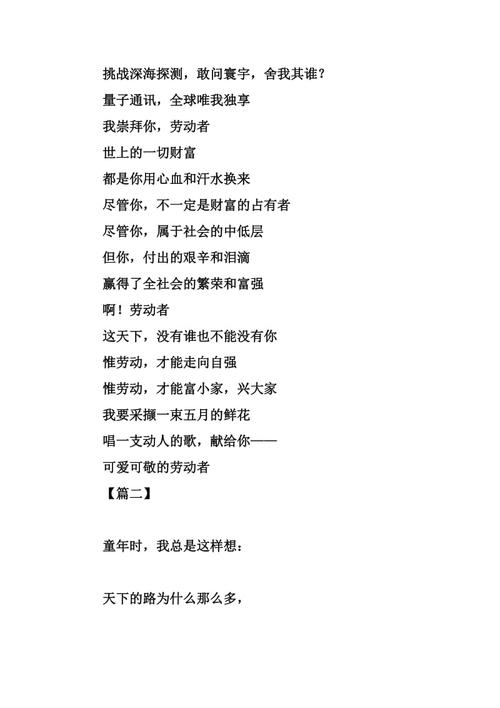 挑战深海探测，敢问寰宇，舍我其谁？
量子通讯，全球唯我独享
我崇拜你，劳动者
世上的一切财富
都是你用心血和汗水换来
尽管你，不一定是财富的占有者
尽管你，属于社会的中低层
但你，付出的艰辛和泪滴
赢得了全社会的繁荣和富强
啊！劳动者
这天下，没有谁也不能没有你
惟劳动，才能走向自强
惟劳动，才能富小家，兴大家
我要采撷一束五月的鲜花
唱一支动人的歌，献给你——
可爱可敬的劳动者
【篇二】

童年时，我总是这样想：

天下的路为什么那么多，